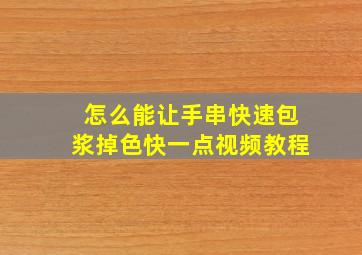 怎么能让手串快速包浆掉色快一点视频教程